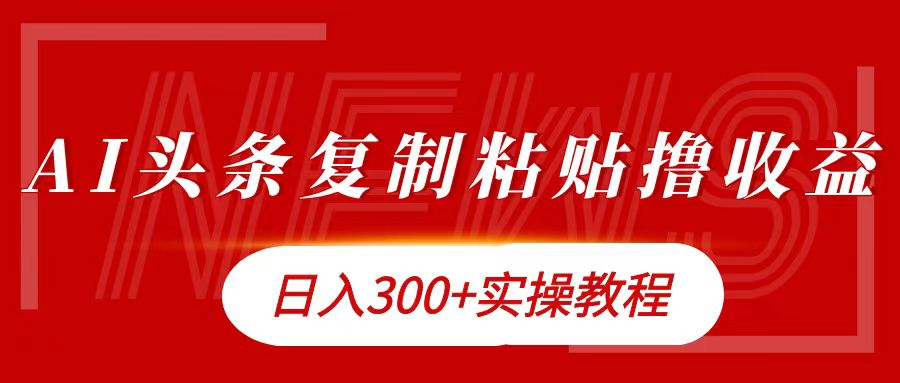 NEWS

AI头条复制粘贴撸收益

日入300+实操教程